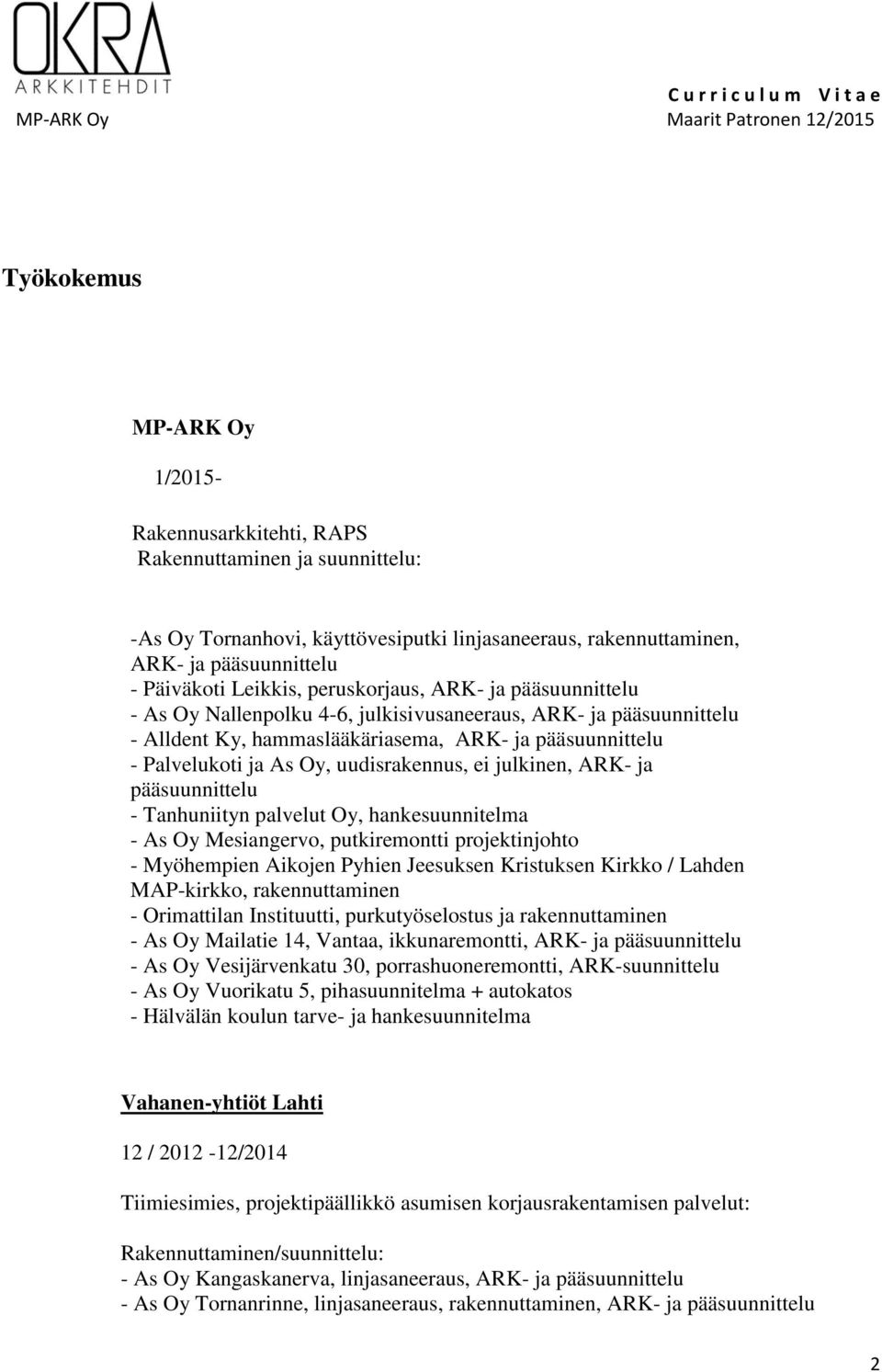 OKRA
ARKKITEHDIT

Curriculum Vitae
MP-ARK Oy
Maarit Patronen 12/2015

Työkokemus

MP-ARK Oy

1/2015-

Rakennusarkkitehti, RAPS
Rakennuttaminen ja suunnittelu:

-As Oy Tornanhovi, käyttövesiputki linjasaneeraus, rakennuttaminen, ARK- ja pääsuunnittelu
- Päiväkoti Leikkis, peruskorjaus, ARK- ja pääsuunnittelu
- As Oy Nallenpolku 4-6, julkisivusaneeraus, ARK- ja pääsuunnittelu
- Alldent Ky, hammaslääkäriasema, ARK- ja pääsuunnittelu
- Palvelukoti ja As Oy, uudisrakennus, ei julkinen, ARK- ja pääsuunnittelu
- Tanhuniityn palvelut Oy, hankesuunnitelma
- As Oy Mesiangervo, putkiremontti projektinjohto
- Myöhempien Aikojen Pyhien Jeesuksen Kristuksen Kirkko / Lahden MAP-kirkko, rakennuttaminen
- Orimattilan Instituutti, purkutyöselostus ja rakennuttaminen
- As Oy Mailatie 14, Vantaa, ikkunaremontti, ARK- ja pääsuunnittelu
- As Oy Vesijärvenkatu 30, porrashuoneremontti, ARK-suunnittelu
- As Oy Vuorikatu 5, pihasuunnitelma + autokatos
- Hälvälän koulun tarve- ja hankesuunnitelma

Vahanen-yhtiöt Lahti

12 / 2012 -12/2014

Tiimiesimies, projektipäällikkö asumisen korjausrakentamisen palvelut:

Rakennuttaminen/suunnittelu:
- As Oy Kangaskanerva, linjasaneeraus, ARK- ja pääsuunnittelu
- As Oy Tornanrinne, linjasaneeraus, rakennuttaminen, ARK- ja pääsuunnittelu

2